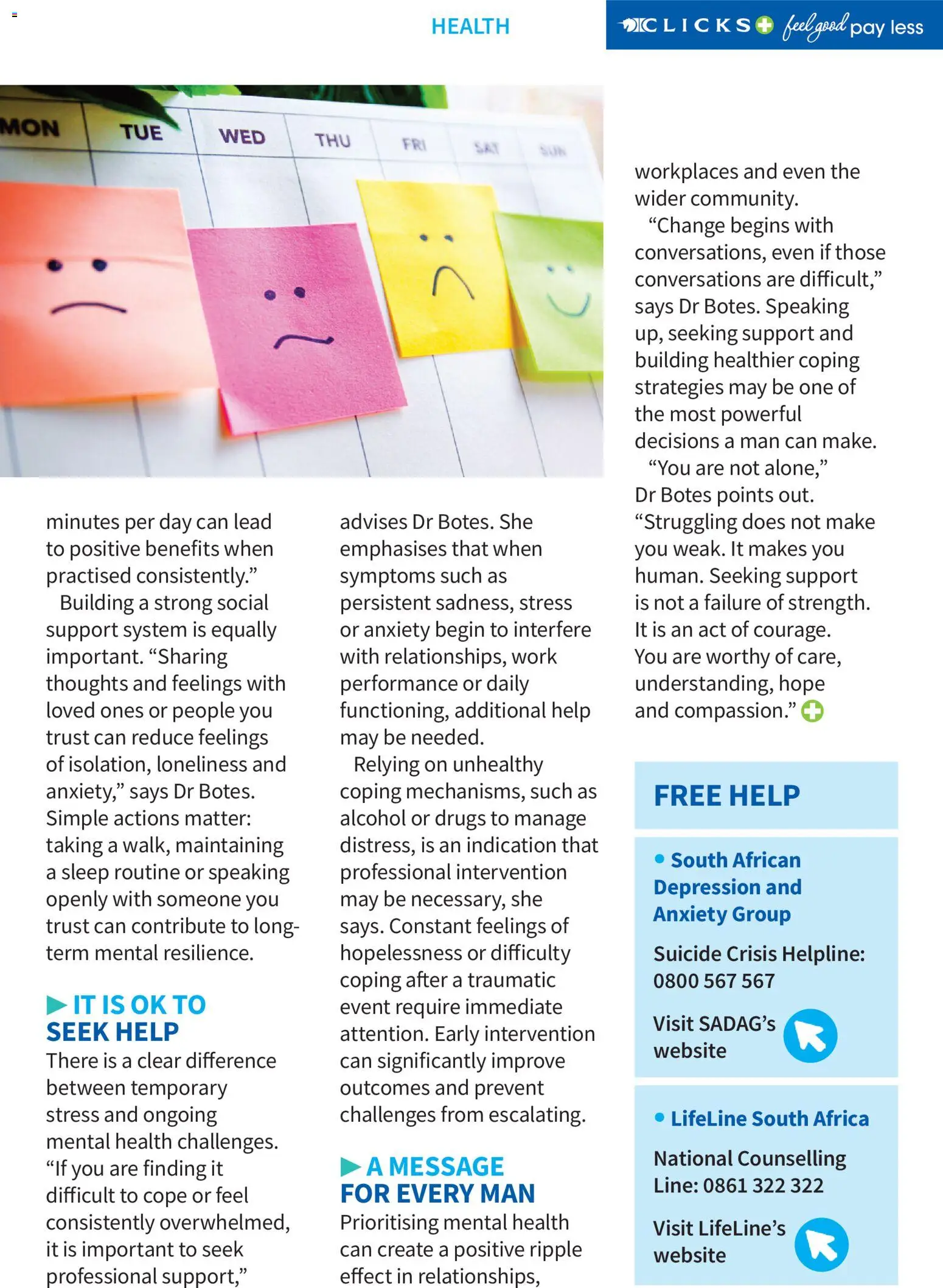 HEALTH

CLICKS feel good pay less

MON TUE WED THU FRI SAT SUN

minutes per day can lead to positive benefits when practised consistently."

Building a strong social support system is equally important. "Sharing thoughts and feelings with loved ones or people you trust can reduce feelings of isolation, loneliness and anxiety," says Dr Botes. Simple actions matter: taking a walk, maintaining a sleep routine or speaking openly with someone you trust can contribute to long-term mental resilience.

▶ IT IS OK TO SEEK HELP

There is a clear difference between temporary stress and ongoing mental health challenges. "If you are finding it difficult to cope or feel consistently overwhelmed, it is important to seek professional support," advises Dr Botes. She emphasises that when symptoms such as persistent sadness, stress or anxiety begin to interfere with relationships, work performance or daily functioning, additional help may be needed.

Relying on unhealthy coping mechanisms, such as alcohol or drugs to manage distress, is an indication that professional intervention may be necessary, she says. Constant feelings of hopelessness or difficulty coping after a traumatic event require immediate attention. Early intervention can significantly improve outcomes and prevent challenges from escalating.

▶ A MESSAGE FOR EVERY MAN

Prioritising mental health can create a positive ripple effect in relationships, workplaces and even the wider community.

"Change begins with conversations, even if those conversations are difficult," says Dr Botes. Speaking up, seeking support and building healthier coping strategies may be one of the most powerful decisions a man can make.

"You are not alone," Dr Botes points out. "Struggling does not make you weak. It makes you human. Seeking support is not a failure of strength. It is an act of courage. You are worthy of care, understanding, hope and compassion."

FREE HELP

• South African Depression and Anxiety Group

Suicide Crisis Helpline: 0800 567 567

Visit SADAG's website

• LifeLine South Africa

National Counselling Line: 0861 322 322

Visit LifeLine's website